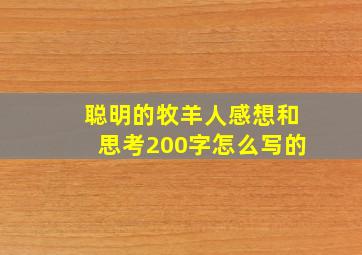 聪明的牧羊人感想和思考200字怎么写的